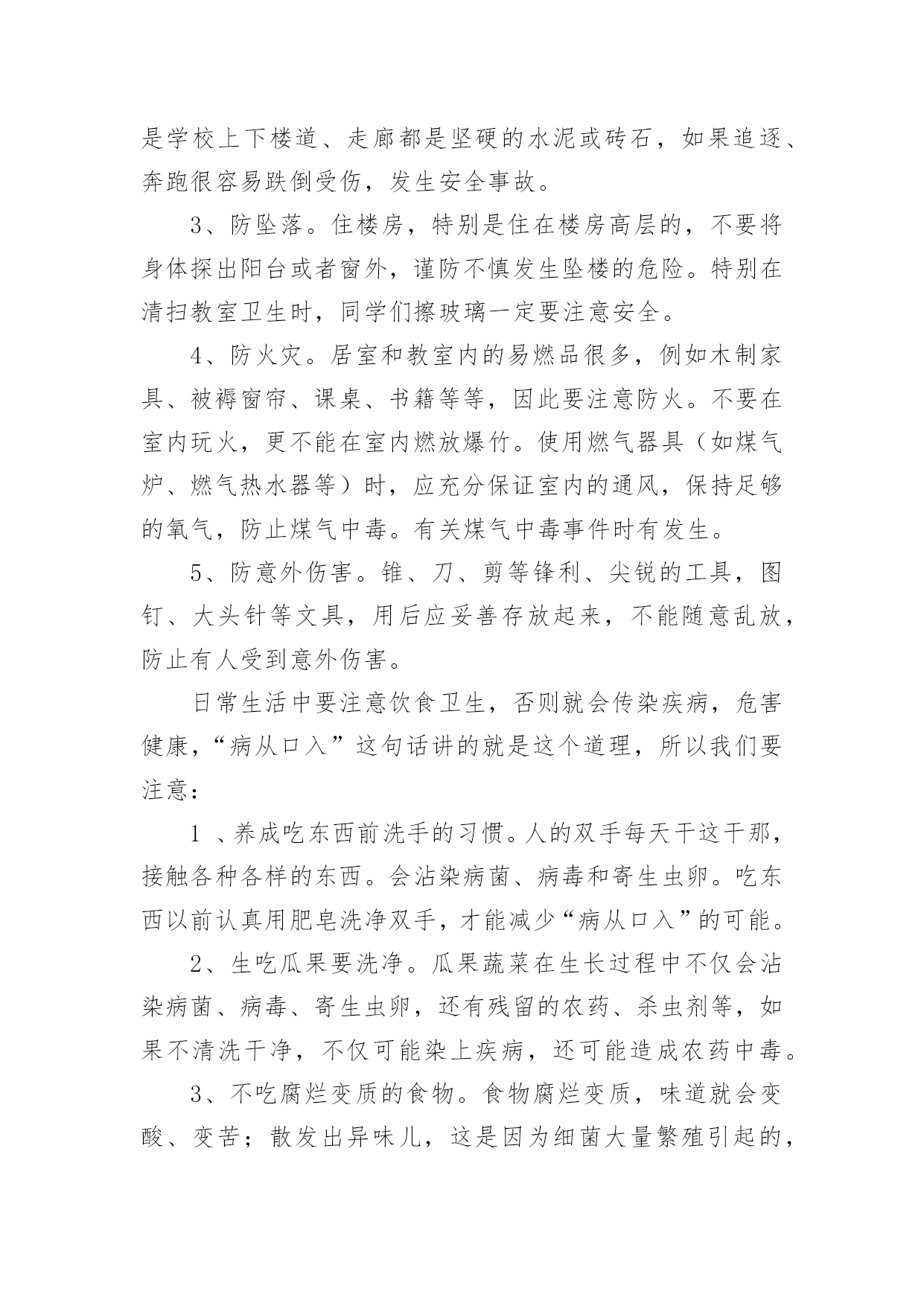 是学校上下楼道、走廊都是坚硬的水泥或砖石，如果追逐、奔跑很容易跌倒受伤，发生安全事故。

3、防坠落。住楼房，特别是住在楼房高层的，不要将身体探出阳台或者窗外，谨防不慎发生坠楼的危险。特别在清扫教室卫生时，同学们擦玻璃一定要注意安全。

4、防火灾。居室和教室内的易燃品很多，例如木制家具、被褥窗帘、课桌、书籍等等，因此要注意防火。不要在室内玩火，更不能在室内燃放爆竹。使用燃气器具（如煤气炉、燃气热水器等）时，应充分保证室内的通风，保持足够的氧气，防止煤气中毒。有关煤气中毒事件时有发生。

5、防意外伤害。锥、刀、剪等锋利、尖锐的工具，图钉、大头针等文具，用后应妥善存放起来，不能随意乱放，防止有人受到意外伤害。

日常生活中要注意饮食卫生，否则就会传染疾病，危害健康，“病从口入”这句话讲的就是这个道理，所以我们要注意：

1 、养成吃东西前洗手的习惯。人的双手每天干这干那，接触各种各样的东西。会沾染病菌、病毒和寄生虫卵。吃东西以前认真用肥皂洗净双手，才能减少“病从口入”的可能。

2、生吃瓜果要洗净。瓜果蔬菜在生长过程中不仅会沾染病菌、病毒、寄生虫卵，还有残留的农药、杀虫剂等，如果不清洗干净，不仅可能染上疾病，还可能造成农药中毒。

3、不吃腐烂变质的食物。食物腐烂变质，味道就会变酸、变苦；散发出异味儿，这是因为细菌大量繁殖引起的，